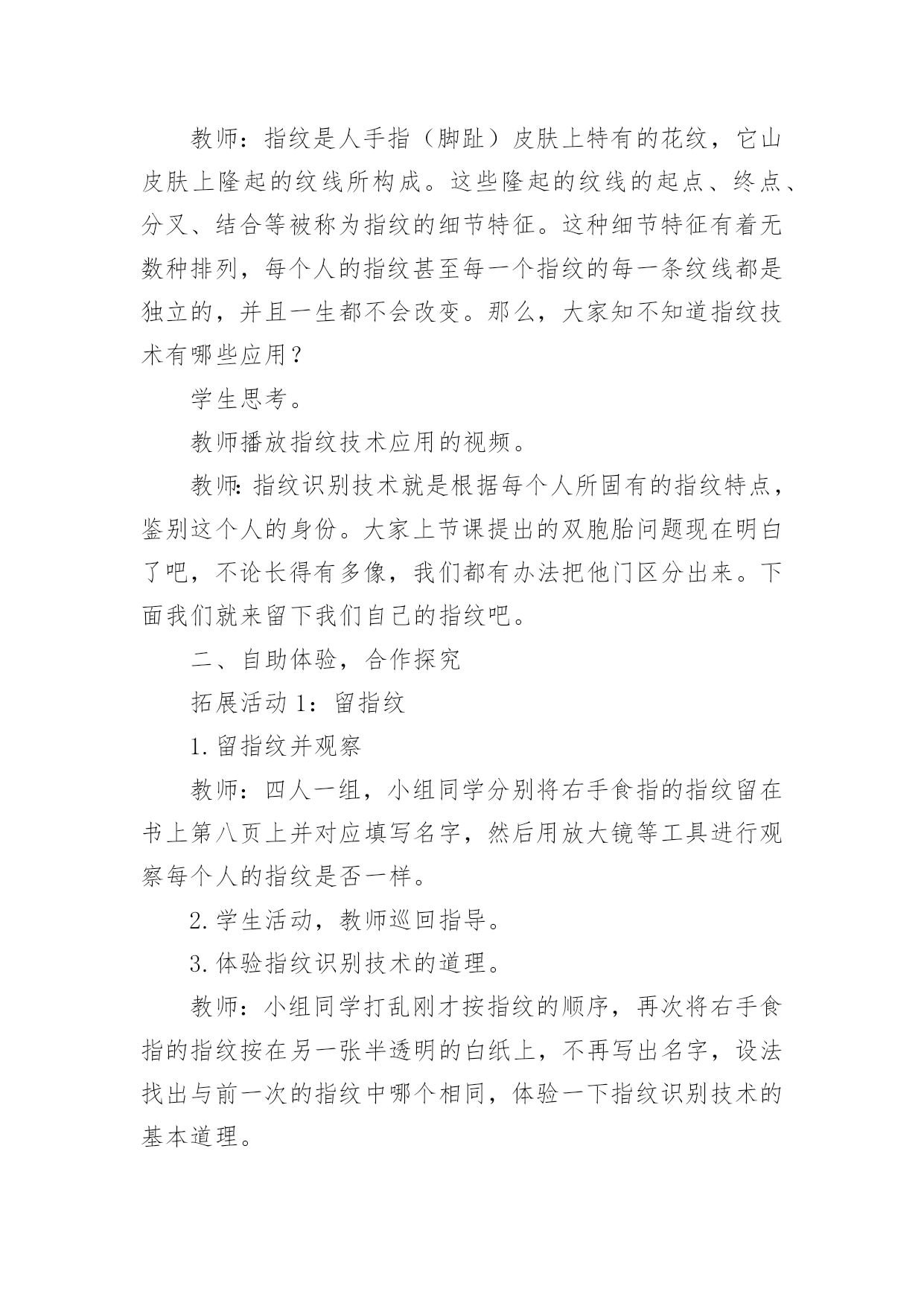 教师：指纹是人手指（脚趾）皮肤上特有的花纹，它山皮肤上隆起的纹线所构成。这些隆起的纹线的起点、终点、分叉、结合等被称为指纹的细节特征。这种细节特征有着无数种排列，每个人的指纹甚至每一个指纹的每一条纹线都是独立的，并且一生都不会改变。那么，大家知不知道指纹技术有哪些应用？

学生思考。

教师播放指纹技术应用的视频。

教师：指纹识别技术就是根据每个人所固有的指纹特点，鉴别这个人的身份。大家上节课提出的双胞胎问题现在明白了吧，不论长得有多像，我们都有办法把他门区分出来。下面我们就来留下我们自己的指纹吧。

二、自助体验，合作探究

拓展活动 1：留指纹

1. 留指纹并观察

教师：四人一组，小组同学分别将右手食指的指纹留在书上第八页上并对应填写名字，然后用放大镜等工具进行观察每个人的指纹是否一样。

2. 学生活动，教师巡回指导。

3. 体验指纹识别技术的道理。

教师：小组同学打乱刚才按指纹的顺序，再次将右手食指的指纹按在另一张半透明的白纸上，不再写出名字，设法找出与前一次的指纹中哪个相同，体验一下指纹识别技术的基本道理。